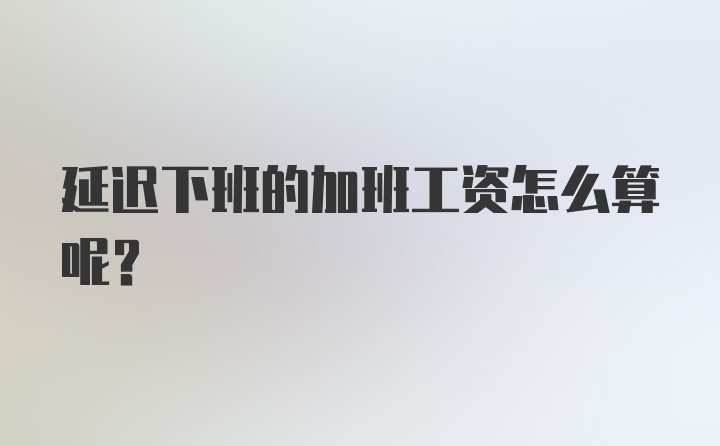 延迟下班的加班工资怎么算呢？